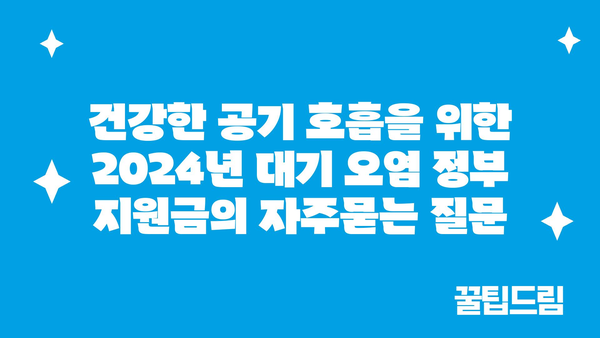 건강한 공기 호흡을 위한 2024년 대기 오염 정부 지원금의 자주묻는 질문

꿀팁드림